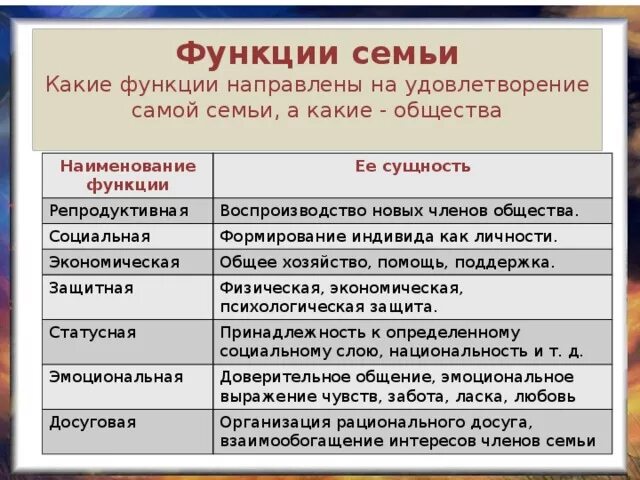 Функции семьи

Какие функции направлены на удовлетворение самой семьи, а какие - общества

| Наименование функции | Ее сущность |
|---|---|
| Репродуктивная | Воспроизводство новых членов общества. |
| Социальная | Формирование индивида как личности. |
| Экономическая | Общее хозяйство, помощь, поддержка. |
| Защитная | Физическая, экономическая, психологическая защита. |
| Статусная | Принадлежность к определенному социальному слою, национальность и т. д. |
| Эмоциональная | Доверительное общение, эмоциональное выражение чувств, забота, ласка, любовь |
| Досуговая | Организация рационального досуга, взаимообогащение интересов членов семьи |